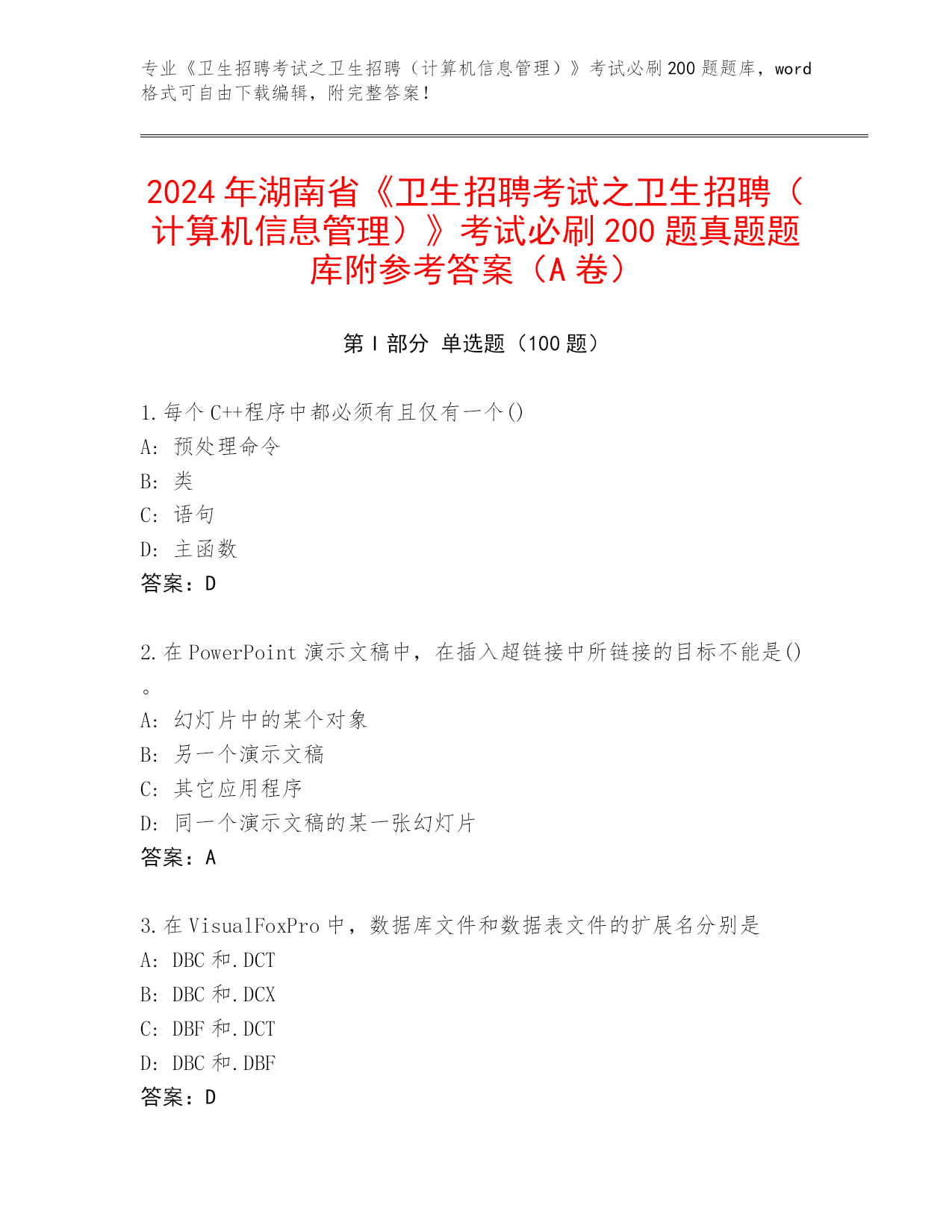 专业《卫生招聘考试之卫生招聘（计算机信息管理）》考试必刷200题题库，word格式可自由下载编辑，附完整答案！

2024年湖南省《卫生招聘考试之卫生招聘（计算机信息管理）》考试必刷200题真题题库附参考答案（A卷）

第I部分 单选题（100题）

1.每个C++程序中都必须有且仅有一个()
A: 预处理命令
B: 类
C: 语句
D: 主函数
答案：D

2.在PowerPoint演示文稿中，在插入超链接中所链接的目标不能是()。
A: 幻灯片中的某个对象
B: 另一个演示文稿
C: 其它应用程序
D: 同一个演示文稿的某一张幻灯片
答案：A

3.在VisualFoxPro中，数据库文件和数据表文件的扩展名分别是
A: DBC和.DCT
B: DBC和.DCX
C: DBF和.DCT
D: DBC和.DBF
答案：D